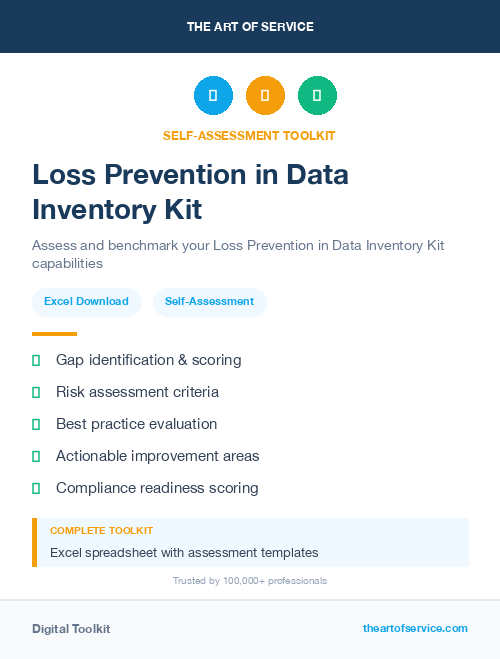 THE ART OF SERVICE

SELF-ASSESSMENT TOOLKIT

Loss Prevention in Data Inventory Kit

Assess and benchmark your Loss Prevention in Data Inventory Kit capabilities

Excel Download

Self-Assessment

Gap identification & scoring

Risk assessment criteria

Best practice evaluation

Actionable improvement areas

Compliance readiness scoring

COMPLETE TOOLKIT

Excel spreadsheet with assessment templates

Trusted by 100,000+ professionals

Digital Toolkit

theartofservice.com